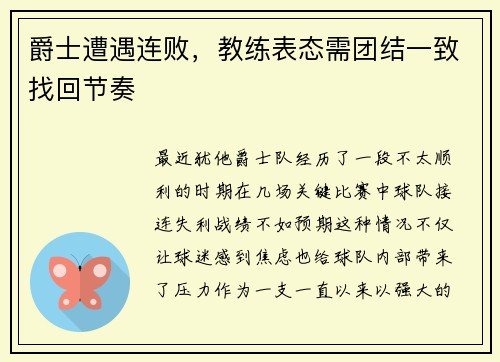 爵士遭遇连败，教练表态需团结一致找回节奏

最近犹他爵士队经历了一段不太顺利的时期在几场关键比赛中球队接连失利战绩不如预期这种情况不仅让球迷感到焦虑也给球队内部带来了压力作为一支一直以来以强大的